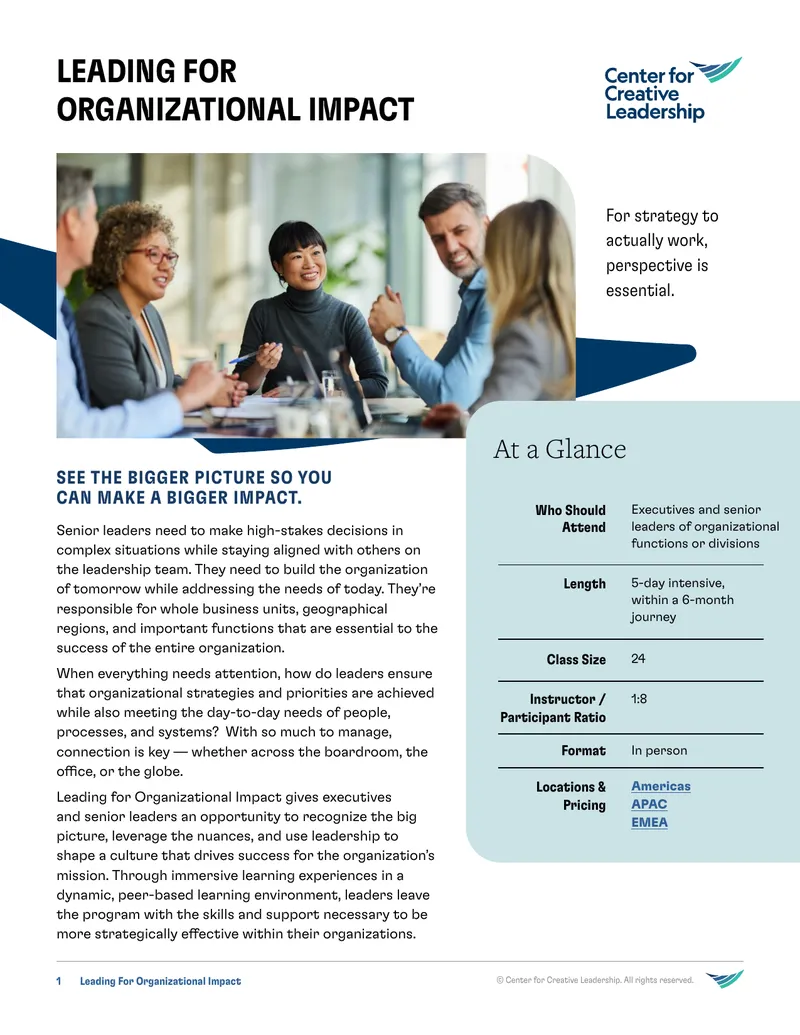 LEADING FOR ORGANIZATIONAL IMPACT

Center for Creative Leadership

For strategy to actually work, perspective is essential.

SEE THE BIGGER PICTURE SO YOU CAN MAKE A BIGGER IMPACT.

Senior leaders need to make high-stakes decisions in complex situations while staying aligned with others on the leadership team. They need to build the organization of tomorrow while addressing the needs of today. They're responsible for whole business units, geographical regions, and important functions that are essential to the success of the entire organization.

When everything needs attention, how do leaders ensure that organizational strategies and priorities are achieved while also meeting the day-to-day needs of people, processes, and systems? With so much to manage, connection is key — whether across the boardroom, the office, or the globe.

Leading for Organizational Impact gives executives and senior leaders an opportunity to recognize the big picture, leverage the nuances, and use leadership to shape a culture that drives success for the organization's mission. Through immersive learning experiences in a dynamic, peer-based learning environment, leaders leave the program with the skills and support necessary to be more strategically effective within their organizations.

At a Glance

Who Should Attend
Executives and senior leaders of organizational functions or divisions

Length
5-day intensive, within a 6-month journey

Class Size
24

Instructor / Participant Ratio
1:8

Format
In person

Locations & Pricing
Americas
APAC
EMEA

1 Leading For Organizational Impact
© Center for Creative Leadership. All rights reserved.